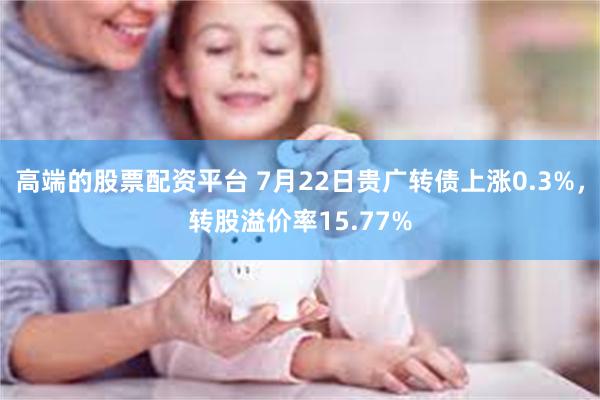 高端的股票配资平台 7月22日贵广转债上涨0.3%，转股溢价率15.77%